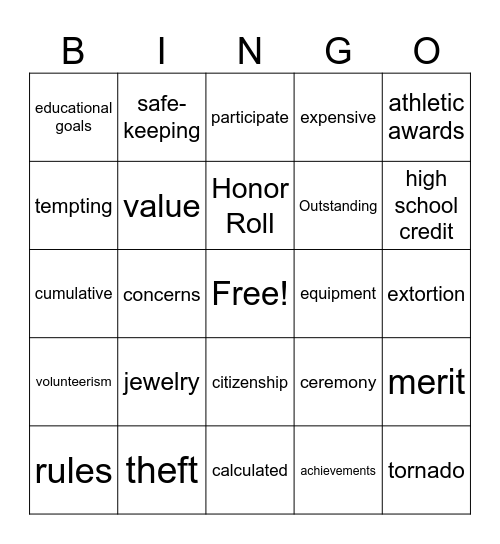 | B | I | N | G | O |
|---|---|---|---|---|
| educational goals | safe-keeping | participate | expensive | athletic awards |
| tempting | value | Honor Roll | Outstanding | high school credit |
| cumulative | concerns | Free! | equipment | extortion |
| volunteerism | jewelry | citizenship | ceremony | merit |
| rules | theft | calculated | achievements | tornado |